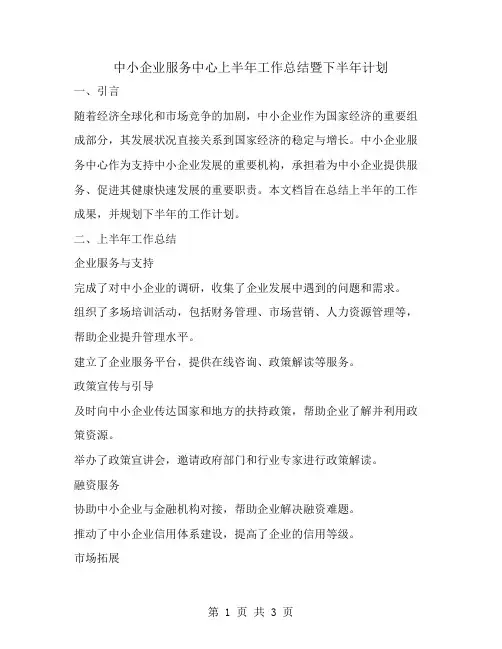 中小企业服务中心上半年工作总结暨下半年计划

一、引言

随着经济全球化和市场竞争的加剧，中小企业作为国家经济的重要组成部分，其发展状况直接关系到国家经济的稳定与增长。中小企业服务中心作为支持中小企业发展的重要机构，承担着为中小企业提供服务、促进其健康快速发展的重要职责。本文档旨在总结上半年的工作成果，并规划下半年的工作计划。

二、上半年工作总结

企业服务与支持

完成了对中小企业的调研，收集了企业发展中遇到的问题和需求。

组织了多场培训活动，包括财务管理、市场营销、人力资源管理等，帮助企业提升管理水平。

建立了企业服务平台，提供在线咨询、政策解读等服务。

政策宣传与引导

及时向中小企业传达国家和地方的扶持政策，帮助企业了解并利用政策资源。

举办了政策宣讲会，邀请政府部门和行业专家进行政策解读。

融资服务

协助中小企业与金融机构对接，帮助企业解决融资难题。

推动了中小企业信用体系建设，提高了企业的信用等级。

市场拓展

第 1 页 共 3 页